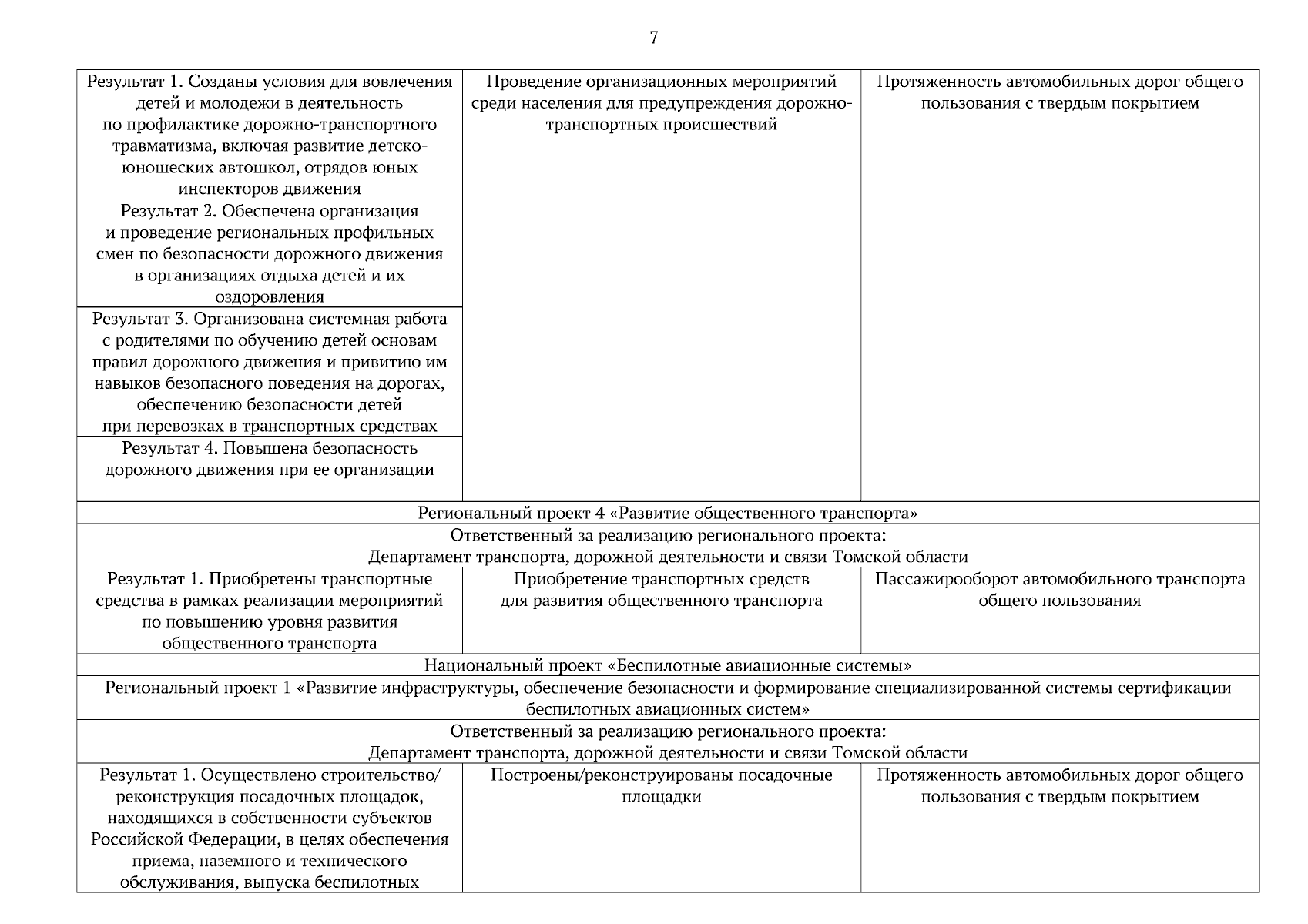 7

| | | |
|---|---|---|
| Результат 1. Созданы условия для вовлечения детей и молодежи в деятельность по профилактике дорожно-транспортного травматизма, включая развитие детско-юношеских автошкол, отрядов юных инспекторов движения | Проведение организационных мероприятий среди населения для предупреждения дорожно-транспортных происшествий | Протяженность автомобильных дорог общего пользования с твердым покрытием |
| Результат 2. Обеспечена организация и проведение региональных профильных смен по безопасности дорожного движения в организациях отдыха детей и их оздоровления | | |
| Результат 3. Организована системная работа с родителями по обучению детей основам правил дорожного движения и привитию им навыков безопасного поведения на дорогах, обеспечению безопасности детей при перевозках в транспортных средствах | | |
| Результат 4. Повышена безопасность дорожного движения при ее организации | | |
| Региональный проект 4 «Развитие общественного транспорта» | | |
| Ответственный за реализацию регионального проекта: Департамент транспорта, дорожной деятельности и связи Томской области | | |
| Результат 1. Приобретены транспортные средства в рамках реализации мероприятий по повышению уровня развития общественного транспорта | Приобретение транспортных средств для развития общественного транспорта | Пассажирооборот автомобильного транспорта общего пользования |
| Национальный проект «Беспилотные авиационные системы» | | |
| Региональный проект 1 «Развитие инфраструктуры, обеспечение безопасности и формирование специализированной системы сертификации беспилотных авиационных систем» | | |
| Ответственный за реализацию регионального проекта: Департамент транспорта, дорожной деятельности и связи Томской области | | |
| Результат 1. Осуществлено строительство/ реконструкция посадочных площадок, находящихся в собственности субъектов Российской Федерации, в целях обеспечения приема, наземного и технического обслуживания, выпуска беспилотных | Построены/реконструированы посадочные площадки | Протяженность автомобильных дорог общего пользования с твердым покрытием |